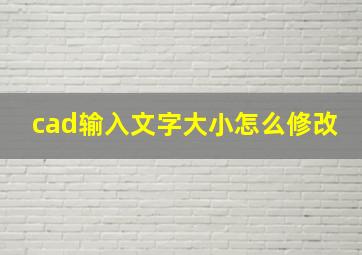 cad输入文字大小怎么修改